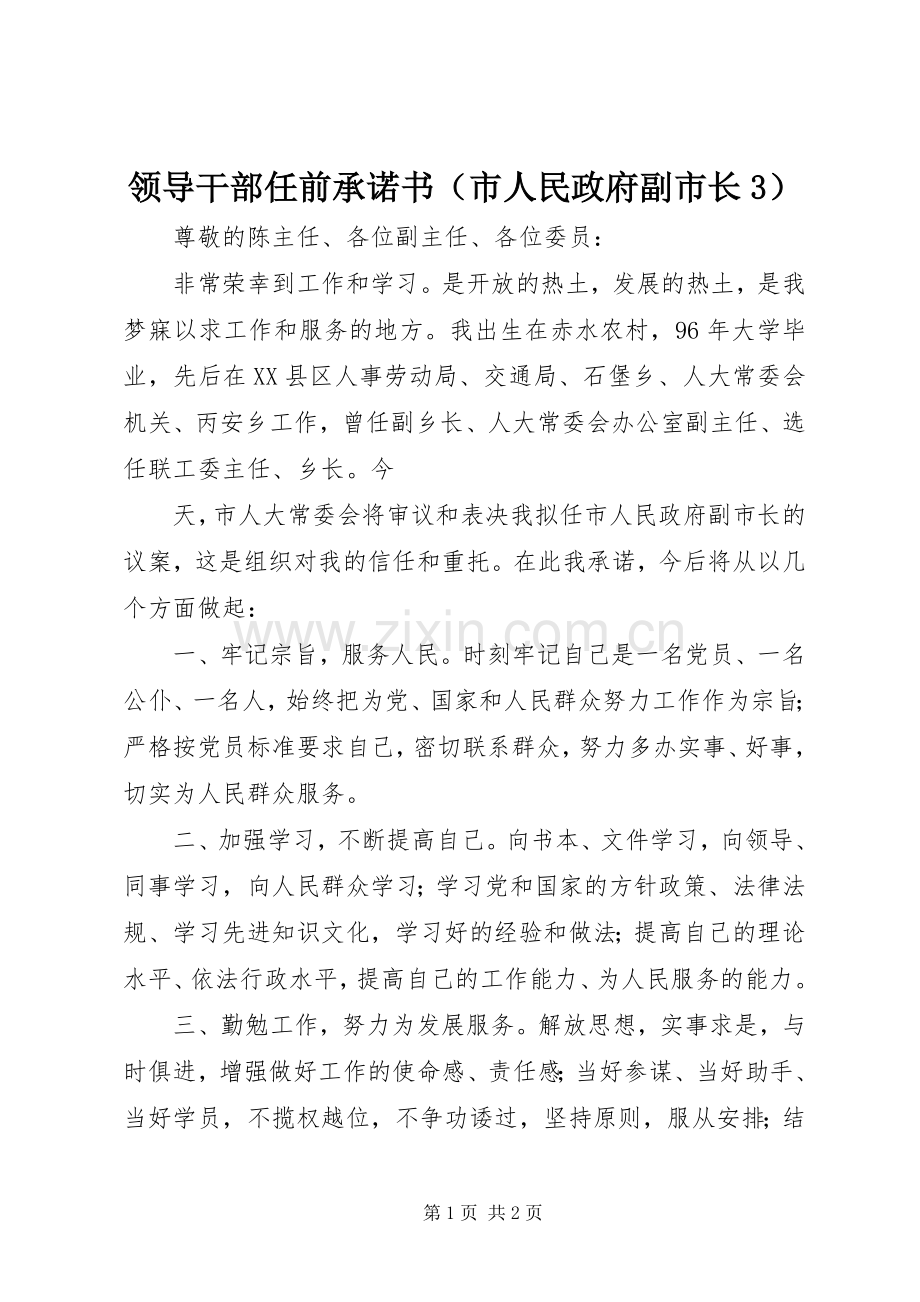 领导干部任前承诺书（市人民政府副市长3）

尊敬的陈主任、各位副主任、各位委员：

非常荣幸到工作和学习。是开放的热土，发展的热土，是我梦寐以求工作和服务的地方。我出生在赤水农村，96年大学毕业，先后在XX县区人事劳动局、交通局、石堡乡、人大常委会机关、丙安乡工作，曾任副乡长、人大常委会办公室副主任、选任联工委主任、乡长。今

天，市人大常委会将审议和表决我拟任市人民政府副市长的议案，这是组织对我的信任和重托。在此我承诺，今后将从以几个方面做起：

一、牢记宗旨，服务人民。时刻牢记自己是一名党员、一名公仆、一名人，始终把为党、国家和人民群众努力工作作为宗旨；严格按党员标准要求自己，密切联系群众，努力多办实事、好事，切实为人民群众服务。

二、加强学习，不断提高自己。向书本、文件学习，向领导、同事学习，向人民群众学习；学习党和国家的方针政策、法律法规、学习先进知识文化，学习好的经验和做法；提高自己的理论水平、依法行政水平，提高自己的工作能力、为人民服务的能力。

三、勤勉工作，努力为发展服务。解放思想，实事求是，与时俱进，增强做好工作的使命感、责任感；当好参谋、当好助手、当好学员，不揽权越位，不争功诿过，坚持原则，服从安排；结

第1页 共2页

www.zixin.com.cn